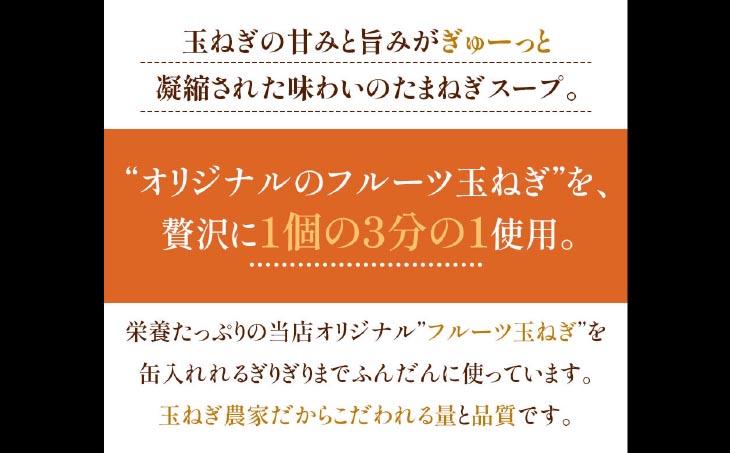 玉ねぎの甘みと旨みがぎゅーっと
凝縮された味わいのたまねぎスープ。

“オリジナルのフルーツ玉ねぎ”を、
贅沢に1個の3分の1使用。

栄養たっぷりの当店オリジナル”フルーツ玉ねぎ”を
缶入れれるぎりぎりまでふんだんに使っています。
玉ねぎ農家だからこだわれる量と品質です。